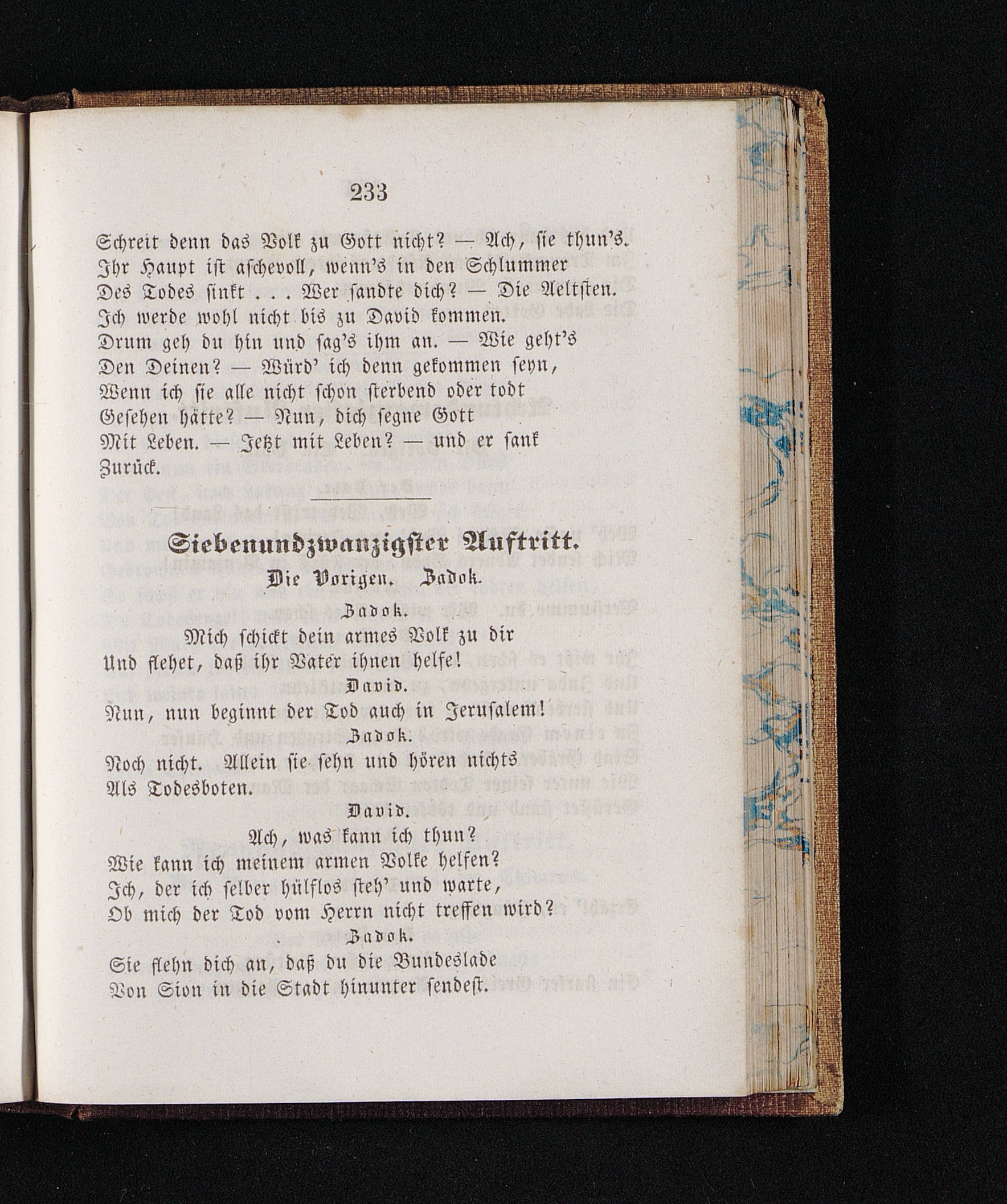 233

Schreit denn das Volk zu Gott nicht? — Ach, sie thun's.
Ihr Haupt ist aschevoll, wenn's in den Schlummer
Des Todes sinkt . . . Wer sandte dich? — Die Aeltsten.
Ich werde wohl nicht bis zu David kommen.
Drum geh du hin und sag's ihm an. — Wie geht's
Den Deinen? — Würd' ich denn gekommen seyn,
Wenn ich sie alle nicht schon sterbend oder todt
Gesehen hätte? — Nun, dich segne Gott
Mit Leben. — Jetzt mit Leben? — und er sank
Zurück.

Siebenundzwanzigster Auftritt.

Die Vorigen. Zadok.

Zadok.

Mich schickt dein armes Volk zu dir
Und flehet, daß ihr Vater ihnen helfe!

David.

Nun, nun beginnt der Tod auch in Jerusalem!

Zadok.

Noch nicht. Allein sie sehn und hören nichts
Als Todesboten.

David.

Ach, was kann ich thun?
Wie kann ich meinem armen Volke helfen?
Ich, der ich selber hülflos steh' und warte,
Ob mich der Tod vom Herrn nicht treffen wird?

Zadok.

Sie flehn dich an, daß du die Bundeslade
Von Sion in die Stadt hinunter sendest.